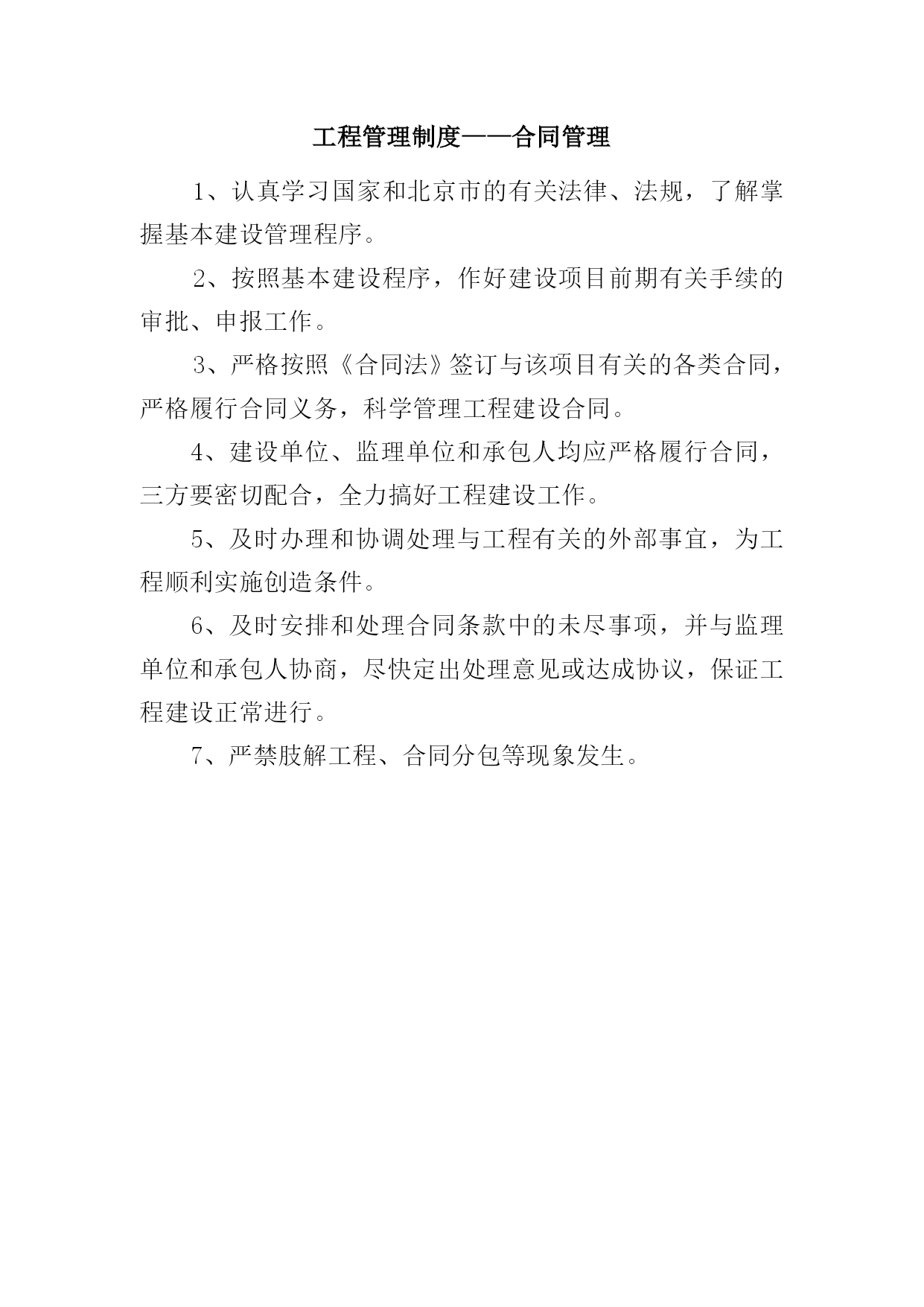 工程管理制度——合同管理

1、认真学习国家和北京市的有关法律、法规，了解掌握基本建设管理程序。

2、按照基本建设程序，作好建设项目前期有关手续的审批、申报工作。

3、严格按照《合同法》签订与该项目有关的各类合同，严格履行合同义务，科学管理工程建设合同。

4、建设单位、监理单位和承包人均应严格履行合同，三方要密切配合，全力搞好工程建设工作。

5、及时办理和协调处理与工程有关的外部事宜，为工程顺利实施创造条件。

6、及时安排和处理合同条款中的未尽事项，并与监理单位和承包人协商，尽快定出处理意见或达成协议，保证工程建设正常进行。

7、严禁肢解工程、合同分包等现象发生。